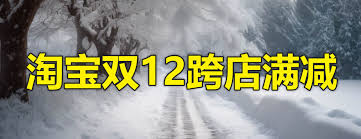 淘宝双12跨店满减